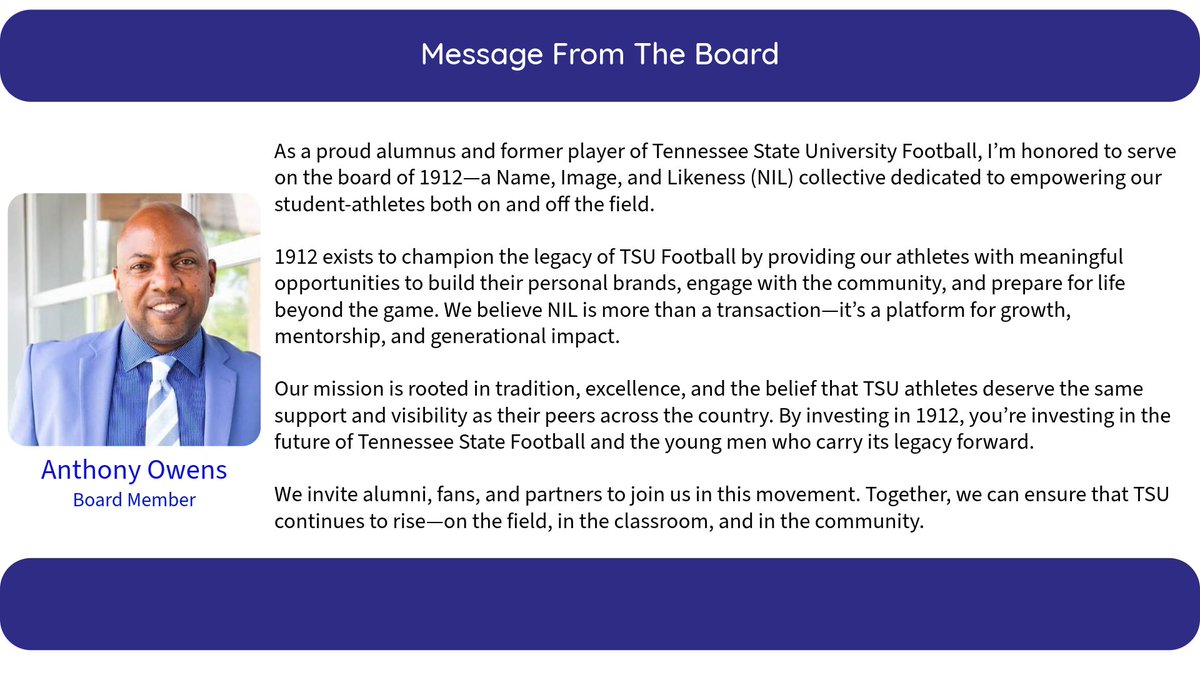 Message From The Board

Anthony Owens
Board Member

As a proud alumnus and former player of Tennessee State University Football, I'm honored to serve on the board of 1912—a Name, Image, and Likeness (NIL) collective dedicated to empowering our student-athletes both on and off the field.

1912 exists to champion the legacy of TSU Football by providing our athletes with meaningful opportunities to build their personal brands, engage with the community, and prepare for life beyond the game. We believe NIL is more than a transaction—it's a platform for growth, mentorship, and generational impact.

Our mission is rooted in tradition, excellence, and the belief that TSU athletes deserve the same support and visibility as their peers across the country. By investing in 1912, you're investing in the future of Tennessee State Football and the young men who carry its legacy forward.

We invite alumni, fans, and partners to join us in this movement. Together, we can ensure that TSU continues to rise—on the field, in the classroom, and in the community.